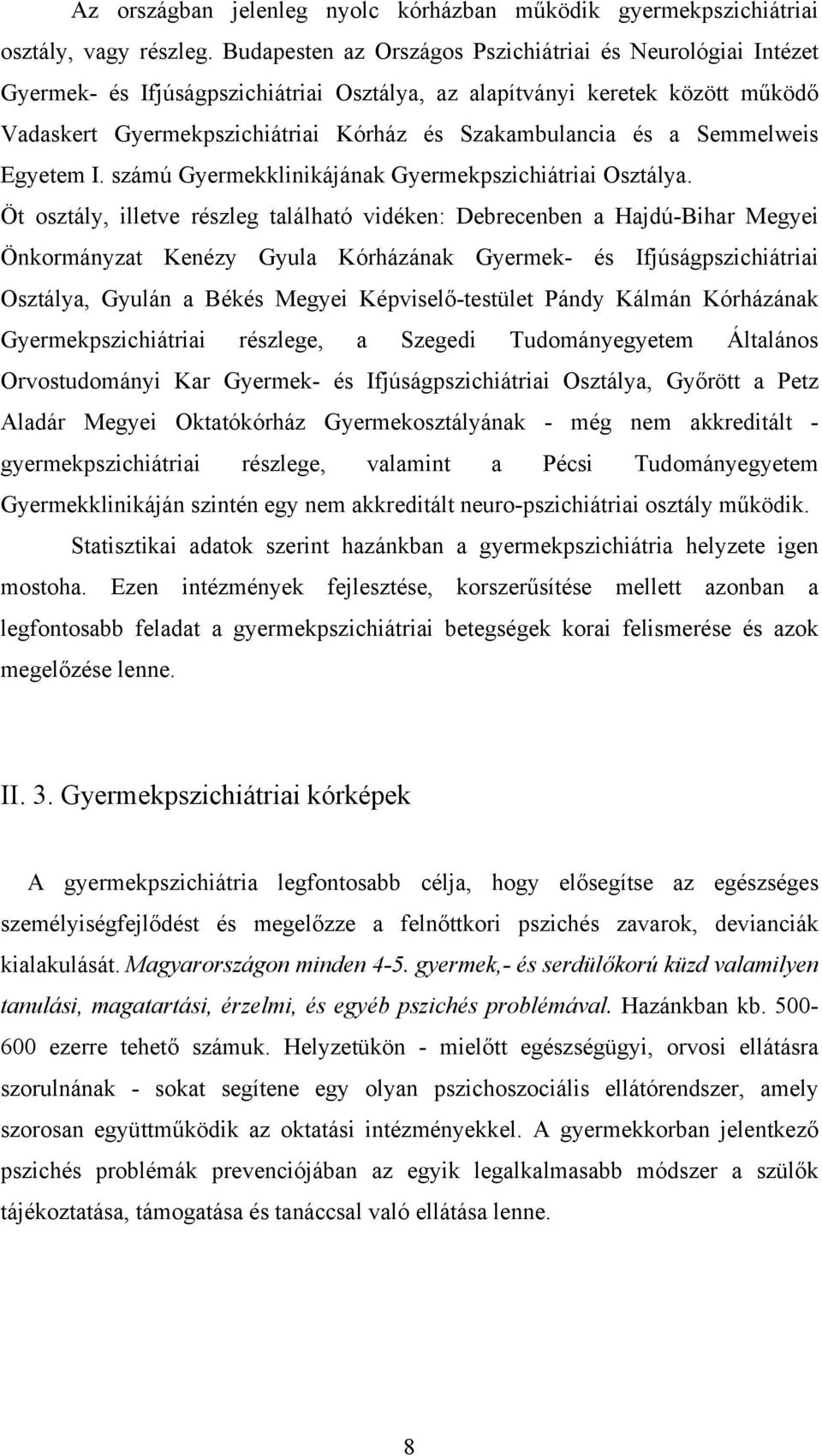 Az országban jelenleg nyolc kórházban működik gyermekpszichiátriai osztály, vagy részleg. Budapesten az Országos Pszichiátriai és Neurológiai Intézet Gyermek- és Ifjúságpszichiátriai Osztálya, az alapítványi keretek között működő Vadaskert Gyermekpszichiátriai Kórház és Szakambulancia és a Semmelweis Egyetem I. számú Gyermekklinikájának Gyermekpszichiátriai Osztálya.

Öt osztály, illetve részleg található vidéken: Debrecenben a Hajdú-Bihar Megyei Önkormányzat Kenézy Gyula Kórházának Gyermek- és Ifjúságpszichiátriai Osztálya, Gyulán a Békés Megyei Képviselő-testület Pándy Kálmán Kórházának Gyermekpszichiátriai részlege, a Szegedi Tudományegyetem Általános Orvostudományi Kar Gyermek- és Ifjúságpszichiátriai Osztálya, Győrött a Petz Aladár Megyei Oktatókórház Gyermekosztályának - még nem akkreditált - gyermekpszichiátriai részlege, valamint a Pécsi Tudományegyetem Gyermekklinikáján szintén egy nem akkreditált neuro-pszichiátriai osztály működik.

Statisztikai adatok szerint hazánkban a gyermekpszichiátria helyzete igen mostoha. Ezen intézmények fejlesztése, korszerűsítése mellett azonban a legfontosabb feladat a gyermekpszichiátriai betegségek korai felismerése és azok megelőzése lenne.

II. 3. Gyermekpszichiátriai kórképek

A gyermekpszichiátria legfontosabb célja, hogy elősegítse az egészséges személyiségfejlődést és megelőzze a felnőttkori pszichés zavarok, devianciák kialakulását. Magyarországon minden 4-5. gyermek,- és serdülőkorú küzd valamilyen tanulási, magatartási, érzelmi, és egyéb pszichés problémával. Hazánkban kb. 500-600 ezerre tehető számuk. Helyzetükön - mielőtt egészségügyi, orvosi ellátásra szorulnának - sokat segítene egy olyan pszichoszociális ellátórendszer, amely szorosan együttműködik az oktatási intézményekkel. A gyermekkorban jelentkező pszichés problémák prevenciójában az egyik legalkalmasabb módszer a szülők tájékoztatása, támogatása és tanáccsal való ellátása lenne.

8